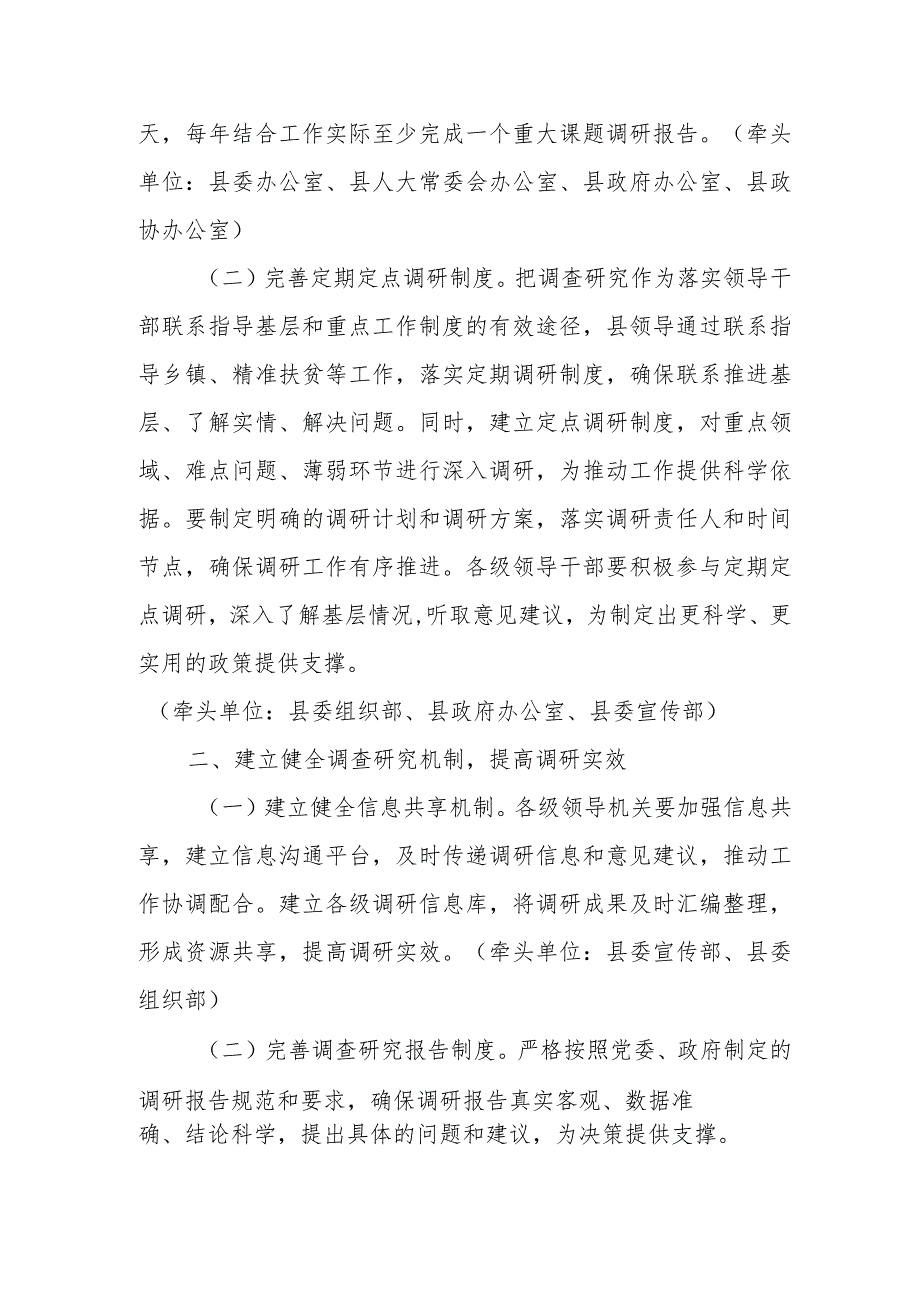 天，每年结合工作实际至少完成一个重大课题调研报告。（牵头单位：县委办公室、县人大常委会办公室、县政府办公室、县政协办公室）

（二）完善定期定点调研制度。把调查研究作为落实领导干部联系指导基层和重点工作制度的有效途径，县领导通过联系指导乡镇、精准扶贫等工作，落实定期调研制度，确保联系推进基层、了解实情、解决问题。同时，建立定点调研制度，对重点领域、难点问题、薄弱环节进行深入调研，为推动工作提供科学依据。要制定明确的调研计划和调研方案，落实调研责任人和时间节点，确保调研工作有序推进。各级领导干部要积极参与定期定点调研，深入了解基层情况,听取意见建议，为制定出更科学、更实用的政策提供支撑。

（牵头单位：县委组织部、县政府办公室、县委宣传部）

二、建立健全调查研究机制，提高调研实效

（一）建立健全信息共享机制。各级领导机关要加强信息共享，建立信息沟通平台，及时传递调研信息和意见建议，推动工作协调配合。建立各级调研信息库，将调研成果及时汇编整理，形成资源共享，提高调研实效。（牵头单位：县委宣传部、县委组织部）

（二）完善调查研究报告制度。严格按照党委、政府制定的调研报告规范和要求，确保调研报告真实客观、数据准确、结论科学，提出具体的问题和建议，为决策提供支撑。